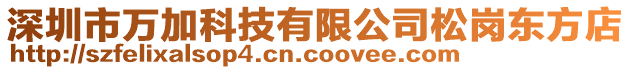 深圳市万加科技有限公司松岗东方店
http://szfelixalsop4.cn.coovee.com